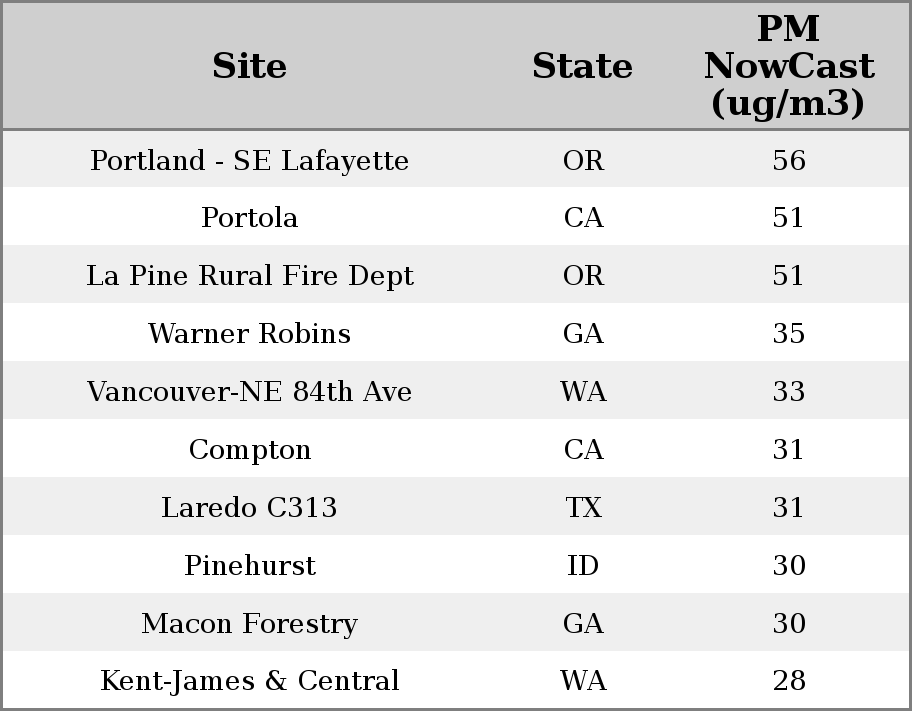 | Site | State | PM NowCast (ug/m3) |
|---|---|---|
| Portland - SE Lafayette | OR | 56 |
| Portola | CA | 51 |
| La Pine Rural Fire Dept | OR | 51 |
| Warner Robins | GA | 35 |
| Vancouver-NE 84th Ave | WA | 33 |
| Compton | CA | 31 |
| Laredo C313 | TX | 31 |
| Pinehurst | ID | 30 |
| Macon Forestry | GA | 30 |
| Kent-James & Central | WA | 28 |